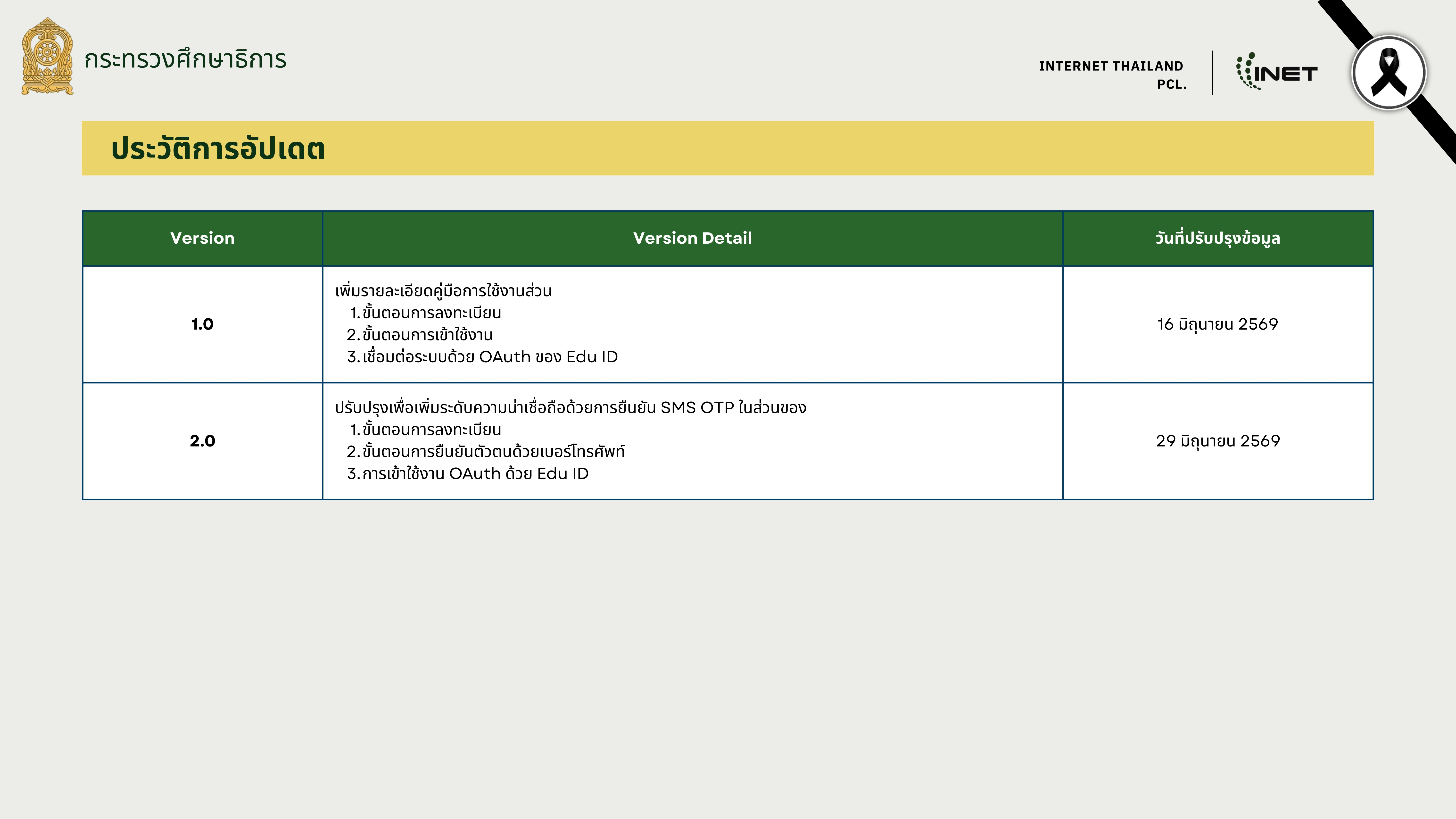 กระทรวงศึกษาธิการ

INTERNET THAILAND PCL.

INET

ประวัติการอัปเดต

| Version | Version Detail | วันที่ปรับปรุงข้อมูล |
|---|---|---|
| 1.0 | เพิ่มรายละเอียดคู่มือการใช้งานส่วน 1. ขั้นตอนการลงทะเบียน 2. ขั้นตอนการเข้าใช้งาน 3. เชื่อมต่อระบบด้วย OAuth ของ Edu ID | 16 มิถุนายน 2569 |
| 2.0 | ปรับปรุงเพื่อเพิ่มระดับความน่าเชื่อถือด้วยการยืนยัน SMS OTP ในส่วนของ 1. ขั้นตอนการลงทะเบียน 2. ขั้นตอนการยืนยันตัวตนด้วยเบอร์โทรศัพท์ 3. การเข้าใช้งาน OAuth ด้วย Edu ID | 29 มิถุนายน 2569 |